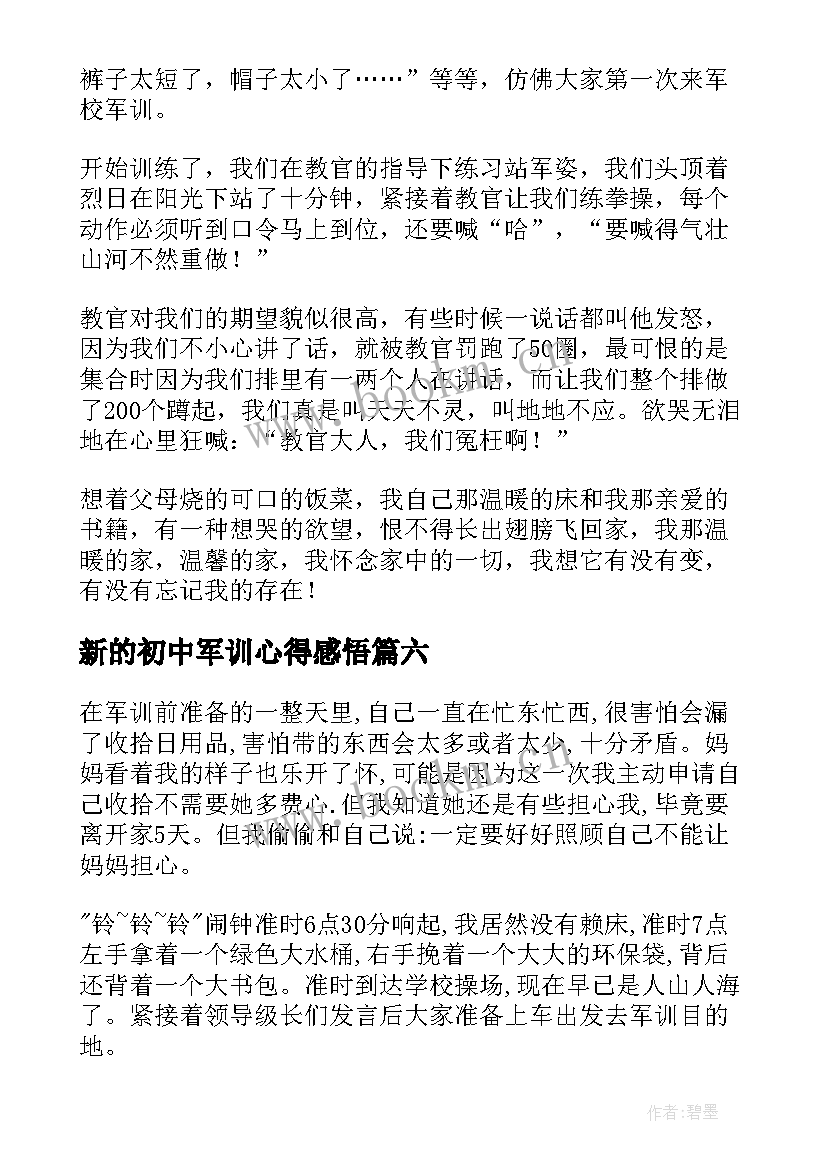 裤子太短了，帽子太小了……”等等，仿佛大家第一次来军校军训。

开始训练了，我们在教官的指导下练习站军姿，我们头顶着烈日在阳光下站了十分钟，紧接着教官让我们练拳操，每个动作必须听到口令马上到位，还要喊“哈”，“要喊得气壮山河不然重做！”

教官对我们的期望貌似很高，有些时候一说话都叫他发怒，因为我们不小心讲了话，就被教官罚跑了50圈，最可恨的是集合时因为我们排里有一两个人在讲话，而让我们整个排做了200个蹲起，我们真是叫天天不灵，叫地地不应。欲哭无泪地在心里狂喊：“教官大人，我们冤枉啊！”

想着父母烧的可口的饭菜，我自己那温暖的床和我那亲爱的书籍，有一种想哭的欲望，恨不得长出翅膀飞回家，我那温暖的家，温馨的家，我怀念家中的一切，我想它有没有变，有没有忘记我的存在！

新的初中军训心得感悟篇六

在军训前准备的一整天里,自己一直在忙东忙西,很害怕会漏了收拾日用品,害怕带的东西会太多或者太少,十分矛盾。妈妈看着我的样子也乐开了怀,可能是因为这一次我主动申请自己收拾不需要她多费心.但我知道她还是有些担心我,毕竟要离开家5天。但我偷偷和自己说:一定要好好照顾自己不能让妈妈担心。

"铃~铃~铃"闹钟准时6点30分响起,我居然没有赖床,准时7点左手拿着一个绿色大水桶,右手挽着一个大大的环保袋,背后还背着一个大书包。准时到达学校操场,现在早已是人山人海了。紧接着领导级长们发言后大家准备上车出发去军训目的地。

作者:碧墨